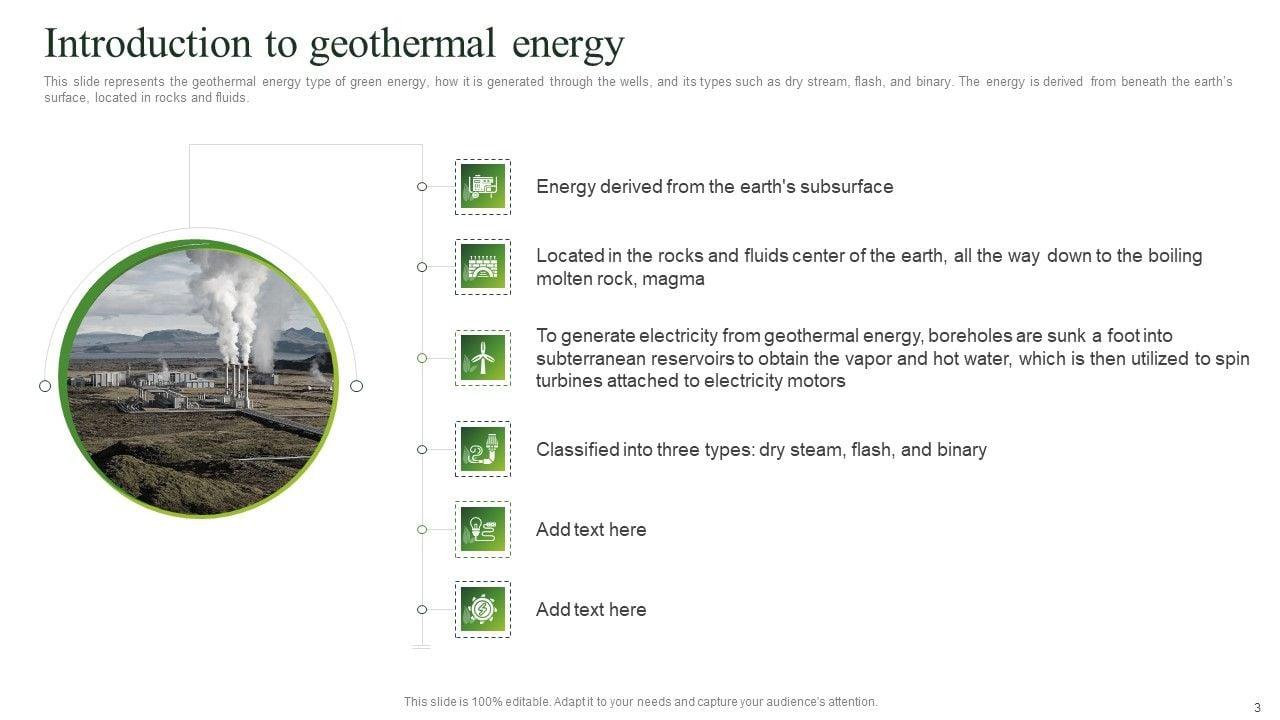 Introduction to geothermal energy

This slide represents the geothermal energy type of green energy, how it is generated through the wells, and its types such as dry stream, flash, and binary. The energy is derived from beneath the earth's surface, located in rocks and fluids.

Energy derived from the earth's subsurface

Located in the rocks and fluids center of the earth, all the way down to the boiling molten rock, magma

To generate electricity from geothermal energy, boreholes are sunk a foot into subterranean reservoirs to obtain the vapor and hot water, which is then utilized to spin turbines attached to electricity motors

Classified into three types: dry steam, flash, and binary

Add text here

Add text here

This slide is 100% editable. Adapt it to your needs and capture your audience's attention.

3